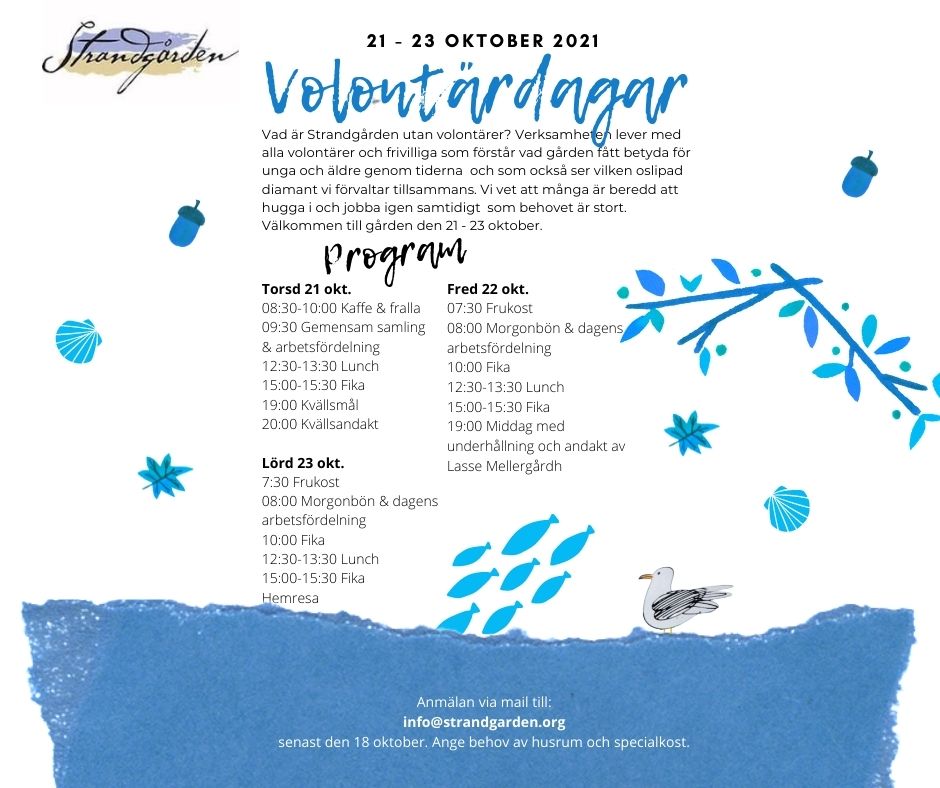 Strandgården

21 - 23 OKTOBER 2021

Volontärdagar

Vad är Strandgården utan volontärer? Verksamheten lever med alla volontärer och frivilliga som förstår vad gården fått betyda för unga och äldre genom tiderna och som också ser vilken oslipad diamant vi förvaltar tillsammans. Vi vet att många är beredd att hugga i och jobba igen samtidigt som behovet är stort. Välkommen till gården den 21 - 23 oktober.

Program

Torsd 21 okt.
08:30-10:00 Kaffe & fralla
09:30 Gemensam samling & arbetsfördelning
12:30-13:30 Lunch
15:00-15:30 Fika
19:00 Kvällsmål
20:00 Kvällsandakt

Lörd 23 okt.
7:30 Frukost
08:00 Morgonbön & dagens arbetsfördelning
10:00 Fika
12:30-13:30 Lunch
15:00-15:30 Fika
Hemresa

Fred 22 okt.
07:30 Frukost
08:00 Morgonbön & dagens arbetsfördelning
10:00 Fika
12:30-13:30 Lunch
15:00-15:30 Fika
19:00 Middag med underhållning och andakt av Lasse Mellergårdh

Anmälan via mail till:
info@strandgarden.org
senast den 18 oktober. Ange behov av husrum och specialkost.